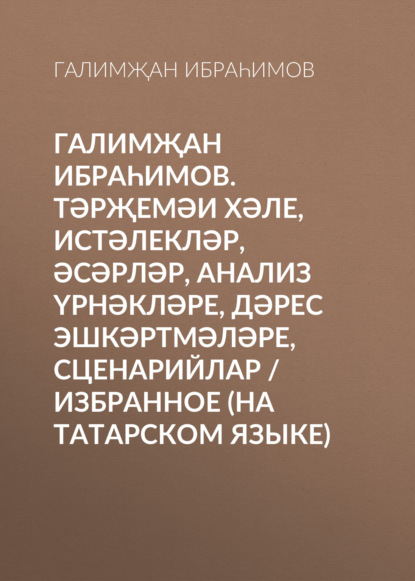 ГАЛИМҖАН ИБРАҺИМОВ

ГАЛИМҖАН ИБРАҺИМОВ. ТӘРҖЕМӘИ ХӘЛЕ, ИСТӘЛЕКЛӘР, ӘСӘРЛӘР, АНАЛИЗ ҮРНӘКЛӘРЕ, ДӘРЕС ЭШКӘРТМӘЛӘРЕ, СЦЕНАРИЙЛАР / ИЗБРАННОЕ (НА ТАТАРСКОМ ЯЗЫКЕ)